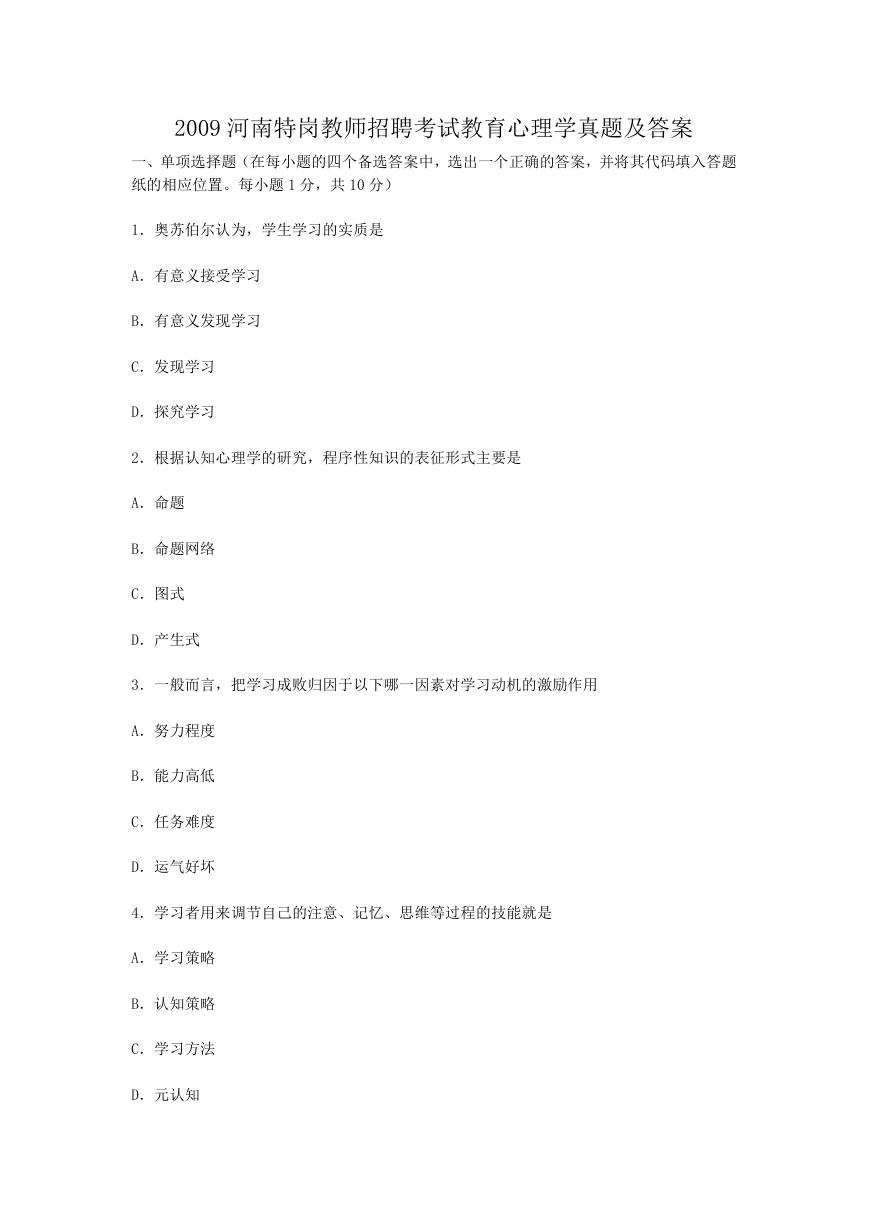 2009 河南特岗教师招聘考试教育心理学真题及答案

一、单项选择题（在每小题的四个备选答案中，选出一个正确的答案，并将其代码填入答题纸的相应位置。每小题 1 分，共 10 分）

1．奥苏伯尔认为，学生学习的实质是

A．有意义接受学习

B．有意义发现学习

C．发现学习

D．探究学习

2．根据认知心理学的研究，程序性知识的表征形式主要是

A．命题

B．命题网络

C．图式

D．产生式

3．一般而言，把学习成败归因于以下哪一因素对学习动机的激励作用

A．努力程度

B．能力高低

C．任务难度

D．运气好坏

4．学习者用来调节自己的注意、记忆、思维等过程的技能就是

A．学习策略

B．认知策略

C．学习方法

D．元认知